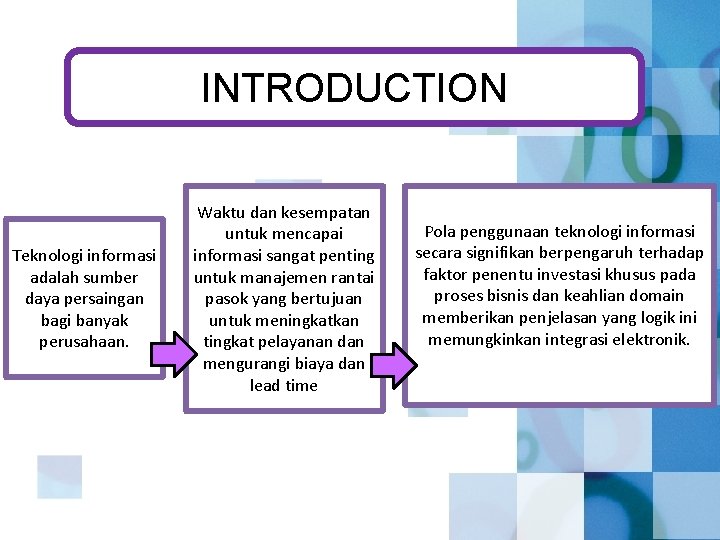 INTRODUCTION

Teknologi informasi adalah sumber daya persaingan bagi banyak perusahaan.

Waktu dan kesempatan untuk mencapai informasi sangat penting untuk manajemen rantai pasok yang bertujuan untuk meningkatkan tingkat pelayanan dan mengurangi biaya dan lead time

Pola penggunaan teknologi informasi secara signifikan berpengaruh terhadap faktor penentu investasi khusus pada proses bisnis dan keahlian domain memberikan penjelasan yang logik ini memungkinkan integrasi elektronik.